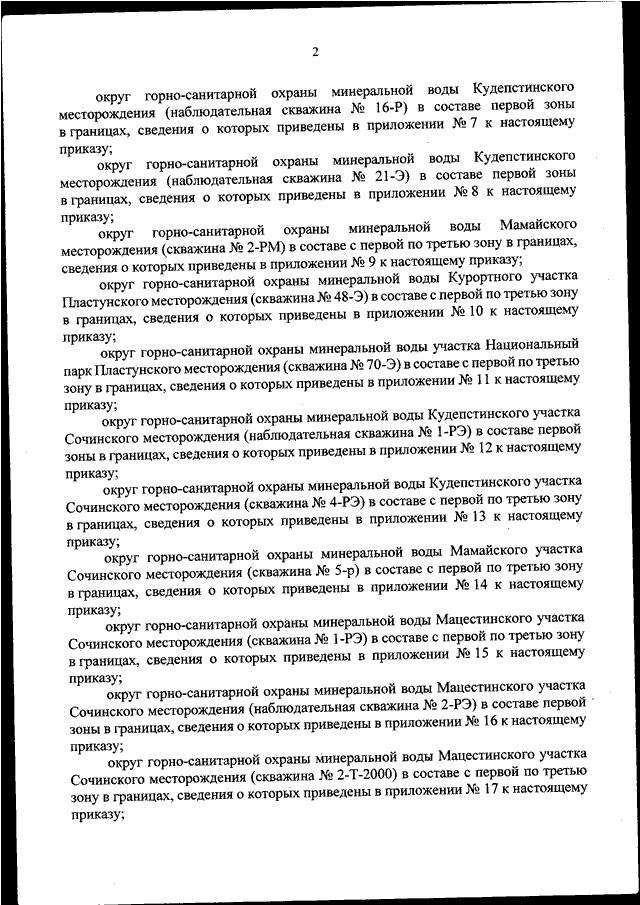 2

округ горно-санитарной охраны минеральной воды Кудепстинского месторождения (наблюдательная скважина № 16-Р) в составе первой зоны в границах, сведения о которых приведены в приложении № 7 к настоящему приказу;

округ горно-санитарной охраны минеральной воды Кудепстинского месторождения (наблюдательная скважина № 21-Э) в составе первой зоны в границах, сведения о которых приведены в приложении № 8 к настоящему приказу;

округ горно-санитарной охраны минеральной воды Мамайского месторождения (скважина № 2-РМ) в составе с первой по третью зону в границах, сведения о которых приведены в приложении № 9 к настоящему приказу;

округ горно-санитарной охраны минеральной воды Курортного участка Пластунского месторождения (скважина № 48-Э) в составе с первой по третью зону в границах, сведения о которых приведены в приложении № 10 к настоящему приказу;

округ горно-санитарной охраны минеральной воды участка Национальный парк Пластунского месторождения (скважина № 70-Э) в составе с первой по третью зону в границах, сведения о которых приведены в приложении № 11 к настоящему приказу;

округ горно-санитарной охраны минеральной воды Кудепстинского участка Сочинского месторождения (наблюдательная скважина № 1-РЭ) в составе первой зоны в границах, сведения о которых приведены в приложении № 12 к настоящему приказу;

округ горно-санитарной охраны минеральной воды Кудепстинского участка Сочинского месторождения (скважина № 4-РЭ) в составе с первой по третью зону в границах, сведения о которых приведены в приложении № 13 к настоящему приказу;

округ горно-санитарной охраны минеральной воды Мамайского участка Сочинского месторождения (скважина № 5-р) в составе с первой по третью зону в границах, сведения о которых приведены в приложении № 14 к настоящему приказу;

округ горно-санитарной охраны минеральной воды Мацестинского участка Сочинского месторождения (скважина № 1-РЭ) в составе с первой по третью зону в границах, сведения о которых приведены в приложении № 15 к настоящему приказу;

округ горно-санитарной охраны минеральной воды Мацестинского участка Сочинского месторождения (наблюдательная скважина № 2-РЭ) в составе первой зоны в границах, сведения о которых приведены в приложении № 16 к настоящему приказу;

округ горно-санитарной охраны минеральной воды Мацестинского участка Сочинского месторождения (скважина № 2-Т-2000) в составе с первой по третью зону в границах, сведения о которых приведены в приложении № 17 к настоящему приказу;